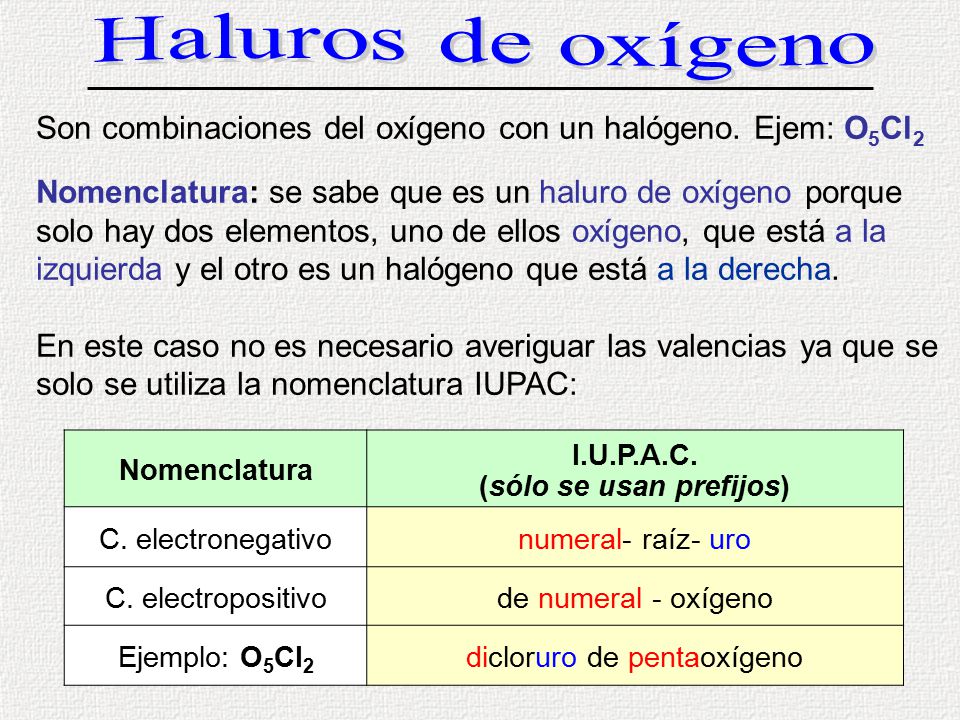 Haluros de oxígeno

Son combinaciones del oxígeno con un halógeno. Ejem: $O_5Cl_2$

Nomenclatura: se sabe que es un haluro de oxígeno porque solo hay dos elementos, uno de ellos oxígeno, que está a la izquierda y el otro es un halógeno que está a la derecha.

En este caso no es necesario averiguar las valencias ya que se solo se utiliza la nomenclatura IUPAC:

| Nomenclatura | I.U.P.A.C. (sólo se usan prefijos) |
|---|---|
| C. electronegativo | numeral- raíz- uro |
| C. electropositivo | de numeral - oxígeno |
| Ejemplo: $O_5Cl_2$ | dicloruro de pentaoxígeno |